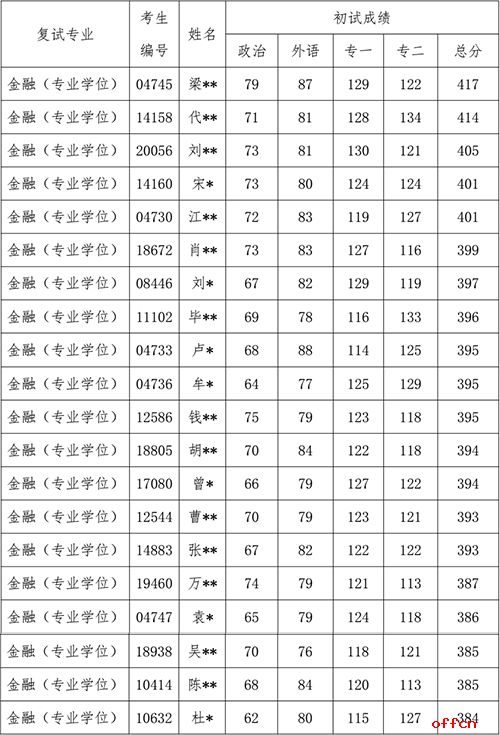 | 复试专业 | 考生编号 | 姓名 | 初试成绩 | | | | |
|---|---|---|---|---|---|---|---|
| | | | 政治 | 外语 | 专一 | 专二 | 总分 |
| 金融（专业学位） | 04745 | 梁** | 79 | 87 | 129 | 122 | 417 |
| 金融（专业学位） | 14158 | 代** | 71 | 81 | 128 | 134 | 414 |
| 金融（专业学位） | 20056 | 刘** | 73 | 81 | 130 | 121 | 405 |
| 金融（专业学位） | 14160 | 宋* | 73 | 80 | 124 | 124 | 401 |
| 金融（专业学位） | 04730 | 江** | 72 | 83 | 119 | 127 | 401 |
| 金融（专业学位） | 18672 | 肖** | 73 | 83 | 127 | 116 | 399 |
| 金融（专业学位） | 08446 | 刘* | 67 | 82 | 129 | 119 | 397 |
| 金融（专业学位） | 11102 | 毕** | 69 | 78 | 116 | 133 | 396 |
| 金融（专业学位） | 04733 | 卢* | 68 | 88 | 114 | 125 | 395 |
| 金融（专业学位） | 04736 | 牟* | 64 | 77 | 125 | 129 | 395 |
| 金融（专业学位） | 12586 | 钱** | 75 | 79 | 123 | 118 | 395 |
| 金融（专业学位） | 18805 | 胡** | 70 | 84 | 122 | 118 | 394 |
| 金融（专业学位） | 17080 | 曾* | 66 | 79 | 127 | 122 | 394 |
| 金融（专业学位） | 12544 | 曹** | 70 | 79 | 123 | 121 | 393 |
| 金融（专业学位） | 14883 | 张** | 67 | 82 | 122 | 122 | 393 |
| 金融（专业学位） | 19460 | 万** | 74 | 79 | 121 | 113 | 387 |
| 金融（专业学位） | 04747 | 袁* | 65 | 79 | 124 | 118 | 386 |
| 金融（专业学位） | 18938 | 吴** | 70 | 76 | 118 | 121 | 385 |
| 金融（专业学位） | 10414 | 陈** | 68 | 84 | 120 | 113 | 385 |
| 金融（专业学位） | 10632 | 杜* | 62 | 80 | 115 | 127 | 384 |

offcn